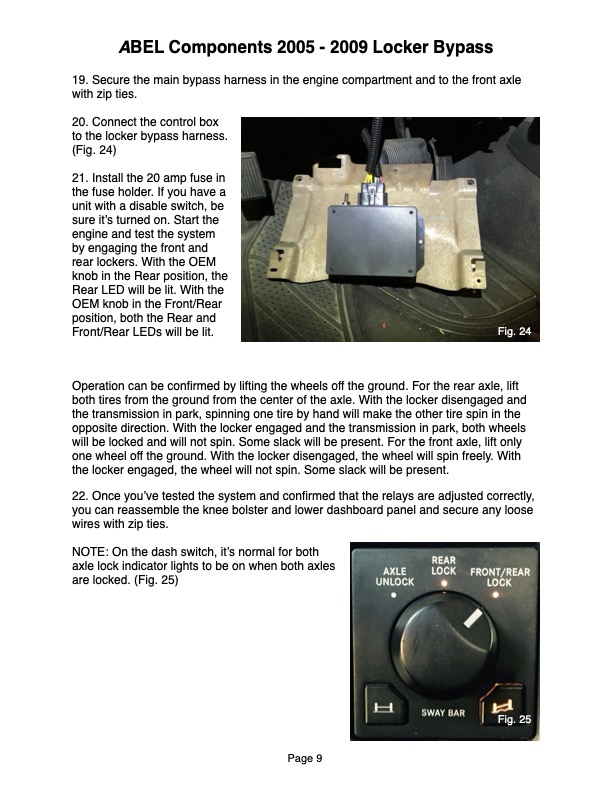 ABEL Components 2005 - 2009 Locker Bypass

19. Secure the main bypass harness in the engine compartment and to the front axle with zip ties.

20. Connect the control box to the locker bypass harness. (Fig. 24)

21. Install the 20 amp fuse in the fuse holder. If you have a unit with a disable switch, be sure it's turned on. Start the engine and test the system by engaging the front and rear lockers. With the OEM knob in the Rear position, the Rear LED will be lit. With the OEM knob in the Front/Rear position, both the Rear and Front/Rear LEDs will be lit.

Fig. 24

Operation can be confirmed by lifting the wheels off the ground. For the rear axle, lift both tires from the ground from the center of the axle. With the locker disengaged and the transmission in park, spinning one tire by hand will make the other tire spin in the opposite direction. With the locker engaged and the transmission in park, both wheels will be locked and will not spin. Some slack will be present. For the front axle, lift only one wheel off the ground. With the locker disengaged, the wheel will spin freely. With the locker engaged, the wheel will not spin. Some slack will be present.

22. Once you've tested the system and confirmed that the relays are adjusted correctly, you can reassemble the knee bolster and lower dashboard panel and secure any loose wires with zip ties.

NOTE: On the dash switch, it's normal for both axle lock indicator lights to be on when both axles are locked. (Fig. 25)

AXLE UNLOCK
REAR LOCK
FRONT/REAR LOCK
SWAY BAR
Fig. 25

Page 9